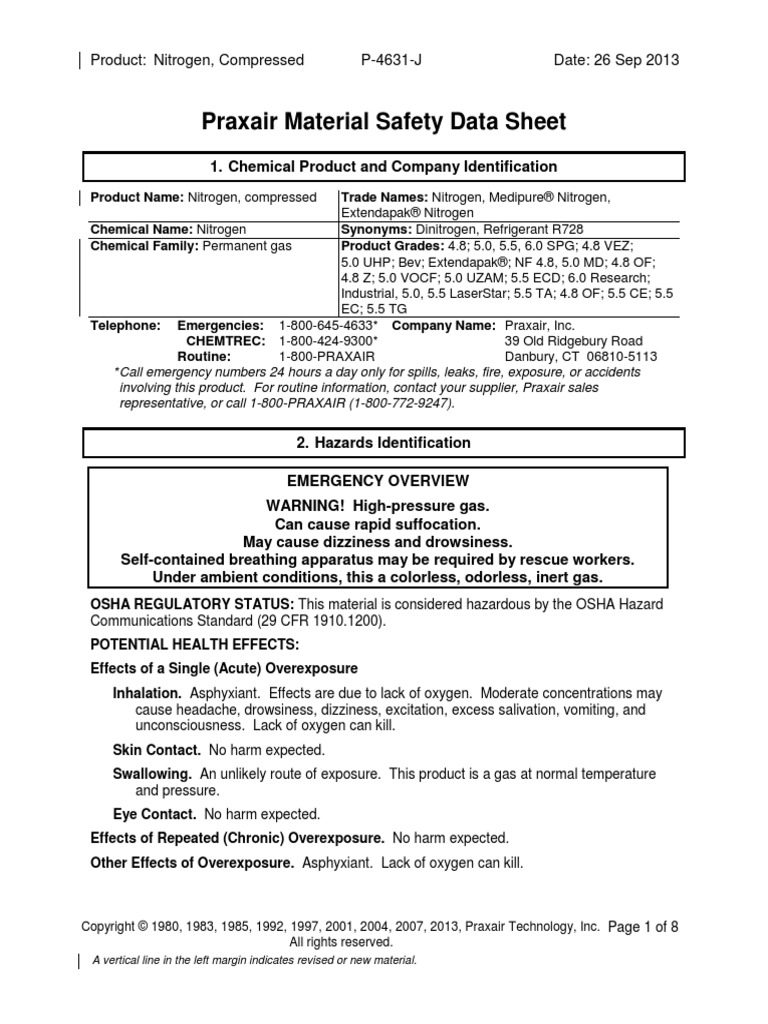 Product: Nitrogen, Compressed P-4631-J Date: 26 Sep 2013

Praxair Material Safety Data Sheet

1. Chemical Product and Company Identification

| Product Name: Nitrogen, compressed | Trade Names: Nitrogen, Medipure® Nitrogen, Extendapak® Nitrogen |
|---|---|
| Chemical Name: Nitrogen | Synonyms: Dinitrogen, Refrigerant R728 |
| Chemical Family: Permanent gas | Product Grades: 4.8; 5.0, 5.5, 6.0 SPG; 4.8 VEZ; 5.0 UHP; Bev; Extendapak®; NF 4.8, 5.0 MD; 4.8 OF; 4.8 Z; 5.0 VOCF; 5.0 UZAM; 5.5 ECD; 6.0 Research; Industrial, 5.0, 5.5 LaserStar; 5.5 TA; 4.8 OF; 5.5 CE; 5.5 EC; 5.5 TG |

Telephone: Emergencies: 1-800-645-4633* Company Name: Praxair, Inc.
CHEMTREC: 1-800-424-9300* 39 Old Ridgebury Road
Routine: 1-800-PRAXAIR Danbury, CT 06810-5113

*Call emergency numbers 24 hours a day only for spills, leaks, fire, exposure, or accidents involving this product. For routine information, contact your supplier, Praxair sales representative, or call 1-800-PRAXAIR (1-800-772-9247).

2. Hazards Identification

EMERGENCY OVERVIEW
WARNING! High-pressure gas.
Can cause rapid suffocation.
May cause dizziness and drowsiness.
Self-contained breathing apparatus may be required by rescue workers.
Under ambient conditions, this a colorless, odorless, inert gas.

OSHA REGULATORY STATUS: This material is considered hazardous by the OSHA Hazard Communications Standard (29 CFR 1910.1200).

POTENTIAL HEALTH EFFECTS:

Effects of a Single (Acute) Overexposure

Inhalation. Asphyxiant. Effects are due to lack of oxygen. Moderate concentrations may cause headache, drowsiness, dizziness, excitation, excess salivation, vomiting, and unconsciousness. Lack of oxygen can kill.

Skin Contact. No harm expected.

Swallowing. An unlikely route of exposure. This product is a gas at normal temperature and pressure.

Eye Contact. No harm expected.

Effects of Repeated (Chronic) Overexposure. No harm expected.

Other Effects of Overexposure. Asphyxiant. Lack of oxygen can kill.

Copyright © 1980, 1983, 1985, 1992, 1997, 2001, 2004, 2007, 2013, Praxair Technology, Inc. All rights reserved. Page 1 of 8

A vertical line in the left margin indicates revised or new material.